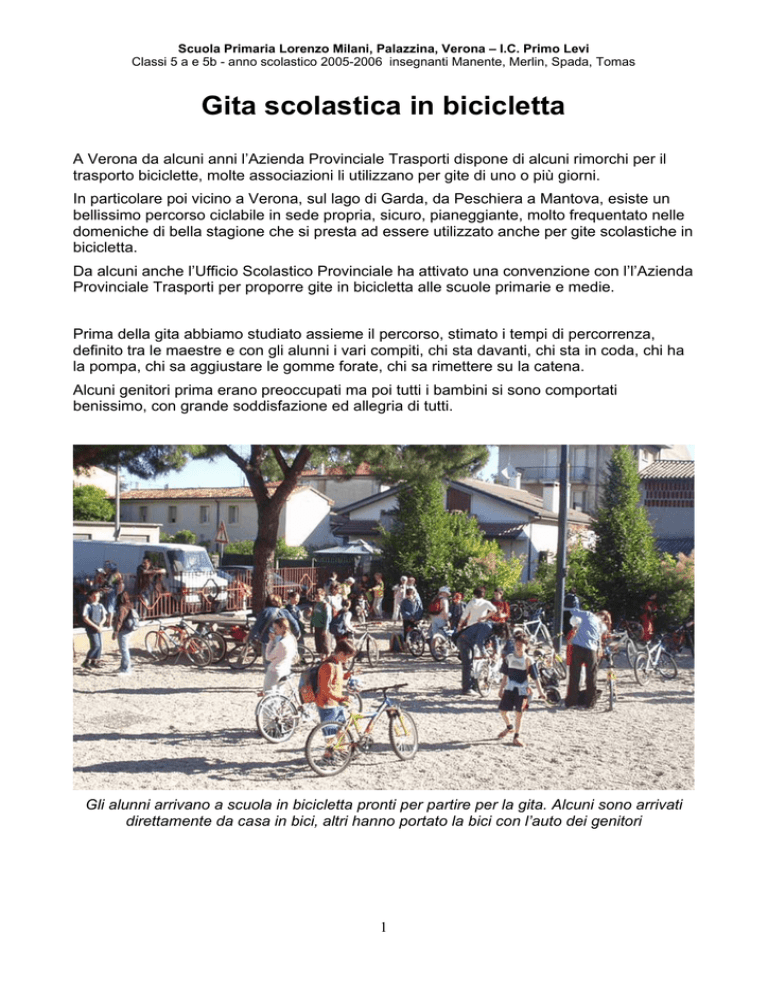 Scuola Primaria Lorenzo Milani, Palazzina, Verona – I.C. Primo Levi
Classi 5 a e 5b - anno scolastico 2005-2006 insegnanti Manente, Merlin, Spada, Tomas

Gita scolastica in bicicletta

A Verona da alcuni anni l'Azienda Provinciale Trasporti dispone di alcuni rimorchi per il trasporto biciclette, molte associazioni li utilizzano per gite di uno o più giorni.

In particolare poi vicino a Verona, sul lago di Garda, da Peschiera a Mantova, esiste un bellissimo percorso ciclabile in sede propria, sicuro, pianeggiante, molto frequentato nelle domeniche di bella stagione che si presta ad essere utilizzato anche per gite scolastiche in bicicletta.

Da alcuni anche l'Ufficio Scolastico Provinciale ha attivato una convenzione con l'l'Azienda Provinciale Trasporti per proporre gite in bicicletta alle scuole primarie e medie.

Prima della gita abbiamo studiato assieme il percorso, stimato i tempi di percorrenza, definito tra le maestre e con gli alunni i vari compiti, chi sta davanti, chi sta in coda, chi ha la pompa, chi sa aggiustare le gomme forate, chi sa rimettere su la catena.

Alcuni genitori prima erano preoccupati ma poi tutti i bambini si sono comportati benissimo, con grande soddisfazione ed allegria di tutti.

Gli alunni arrivano a scuola in bicicletta pronti per partire per la gita. Alcuni sono arrivati direttamente da casa in bici, altri hanno portato la bici con l'auto dei genitori

1